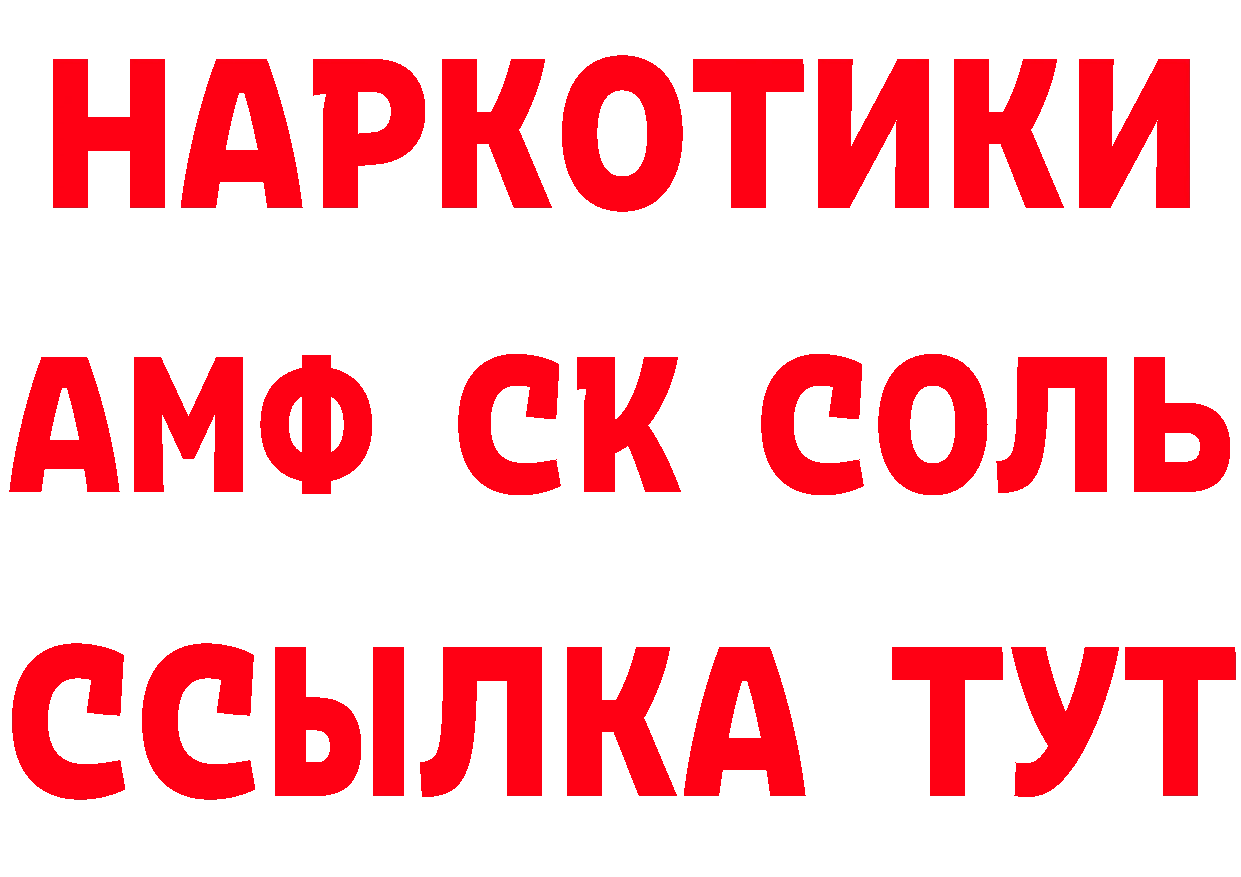 НАРКОТИКИ
АМФ СК СОЛЬ
ССЫЛКА ТУТ